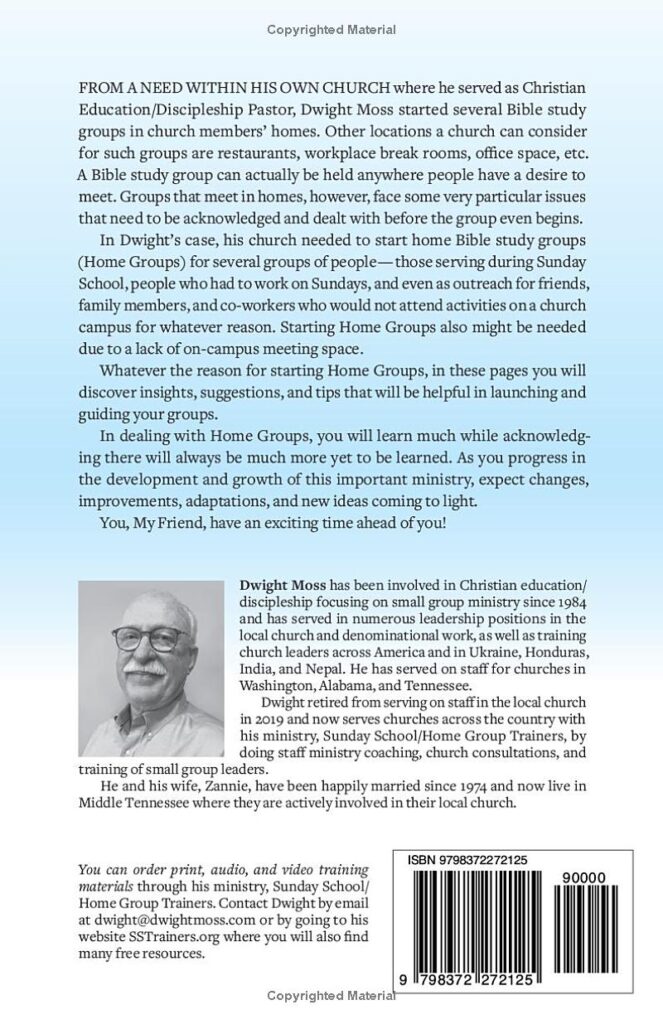 Copyrighted Material

FROM A NEED WITHIN HIS OWN CHURCH where he served as Christian Education/Discipleship Pastor, Dwight Moss started several Bible study groups in church members' homes. Other locations a church can consider for such groups are restaurants, workplace break rooms, office space, etc. A Bible study group can actually be held anywhere people have a desire to meet. Groups that meet in homes, however, face some very particular issues that need to be acknowledged and dealt with before the group even begins.

In Dwight's case, his church needed to start home Bible study groups (Home Groups) for several groups of people—those serving during Sunday School, people who had to work on Sundays, and even as outreach for friends, family members, and co-workers who would not attend activities on a church campus for whatever reason. Starting Home Groups also might be needed due to a lack of on-campus meeting space.

Whatever the reason for starting Home Groups, in these pages you will discover insights, suggestions, and tips that will be helpful in launching and guiding your groups.

In dealing with Home Groups, you will learn much while acknowledging there will always be much more yet to be learned. As you progress in the development and growth of this important ministry, expect changes, improvements, adaptations, and new ideas coming to light.

You, My Friend, have an exciting time ahead of you!

Dwight Moss has been involved in Christian education/discipleship focusing on small group ministry since 1984 and has served in numerous leadership positions in the local church and denominational work, as well as training church leaders across America and in Ukraine, Honduras, India, and Nepal. He has served on staff for churches in Washington, Alabama, and Tennessee.

Dwight retired from serving on staff in the local church in 2019 and now serves churches across the country with his ministry, Sunday School/Home Group Trainers, by doing staff ministry coaching, church consultations, and training of small group leaders.

He and his wife, Zannie, have been happily married since 1974 and now live in Middle Tennessee where they are actively involved in their local church.

You can order print, audio, and video training materials through his ministry, Sunday School/Home Group Trainers. Contact Dwight by email at dwight@dwightmoss.com or by going to his website SSTrainers.org where you will also find many free resources.

ISBN 9798372272125

90000

9 798372 272125

Copyrighted Material